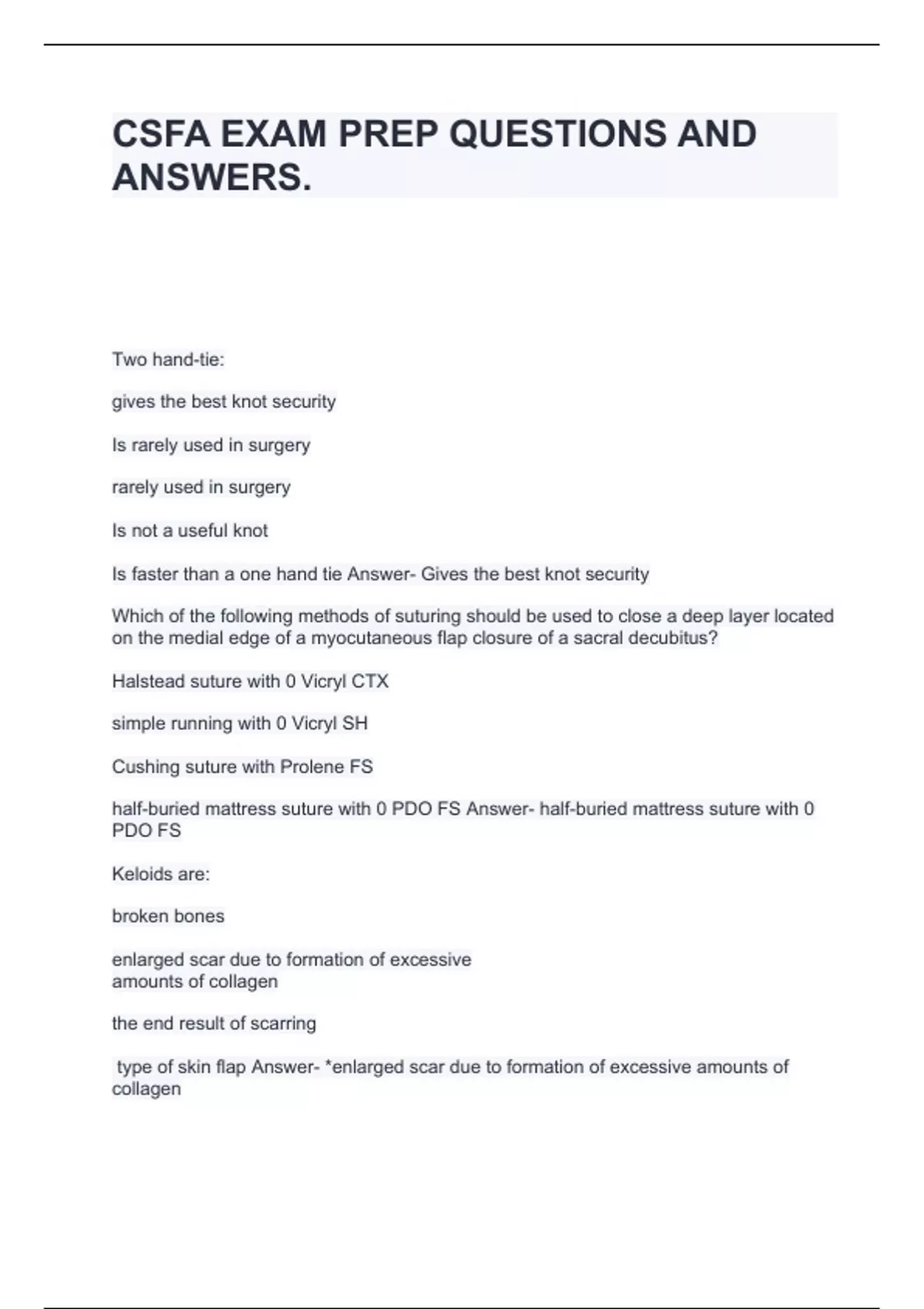 CSFA EXAM PREP QUESTIONS AND ANSWERS.

Two hand-tie:

gives the best knot security

Is rarely used in surgery

rarely used in surgery

Is not a useful knot

Is faster than a one hand tie Answer- Gives the best knot security

Which of the following methods of suturing should be used to close a deep layer located on the medial edge of a myocutaneous flap closure of a sacral decubitus?

Halstead suture with 0 Vicryl CTX

simple running with 0 Vicryl SH

Cushing suture with Prolene FS

half-buried mattress suture with 0 PDO FS Answer- half-buried mattress suture with 0 PDO FS

Keloids are:

broken bones

enlarged scar due to formation of excessive amounts of collagen

the end result of scarring

type of skin flap Answer- *enlarged scar due to formation of excessive amounts of collagen